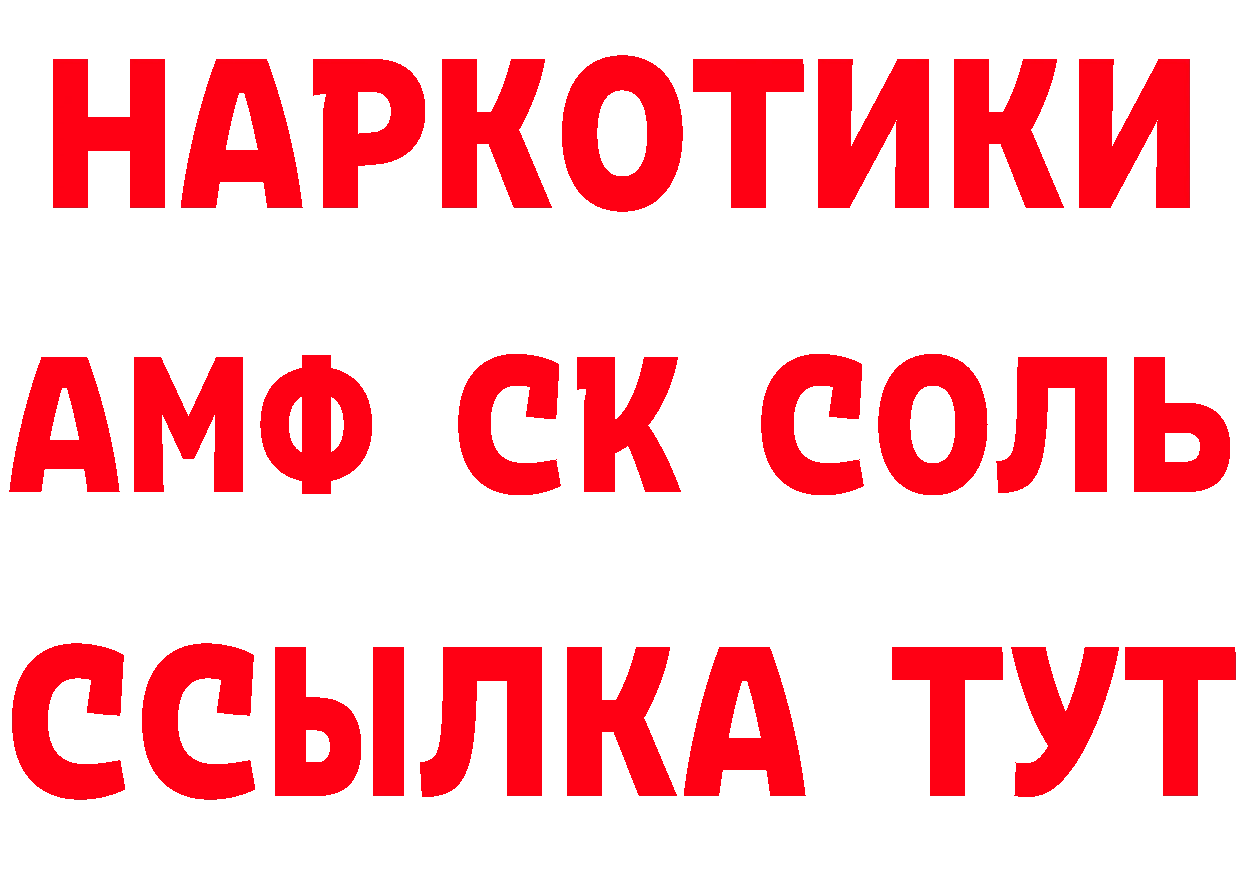 НАРКОТИКИ

АМФ СК СОЛЬ

ССЫЛКА ТУТ